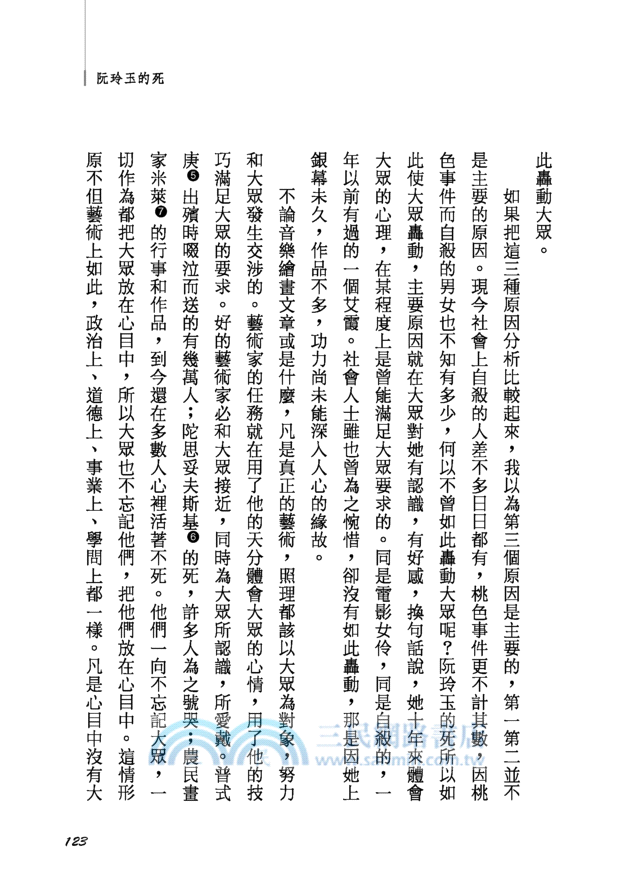 阮玲玉的死

此轟動大眾。

如果把這三種原因分析比較起來，我以為第三個原因是主要的，第一第二並不是主要的原因。現今社會上自殺的人差不多日日都有，桃色事件更不計其數，因桃色事件而自殺的男女也不知有多少，何以不曾如此轟動大眾呢？阮玲玉的死所以如此使大眾轟動，主要原因就在大眾對她有認識，有好感，換句話說，她十年來體會大眾的心理，在某程度上是曾能滿足大眾要求的。同是電影女伶，同是自殺的，一年以前有過的一個艾霞。社會人士雖也曾為之惋惜，卻沒有如此轟動，那是因她上銀幕未久，作品不多，功力尚未能深入人心的緣故。

不論音樂繪畫文章或是什麼，凡是真正的藝術，照理都該以大眾為對象，努力和大眾發生交涉的。藝術家的任務就在用了他的天分體會大眾的心情，用了他的技巧滿足大眾的要求。好的藝術家必和大眾接近，同時為大眾所認識，所愛戴。普式庚❺出殯時啜泣而送的有幾萬人；陀思妥夫斯基❻的死，許多人為之號哭；農民畫家米萊❼的行事和作品，到今還在多數人心裡活著不死。他們一向不忘記大眾，一切作為都把大眾放在心目中，所以大眾也不忘記他們，把他們放在心目中。這情形原不但藝術上如此，政治上、道德上、事業上、學問上都一樣。凡是心目中沒有大

三民網路書店
www.sanmin.com.tw

123